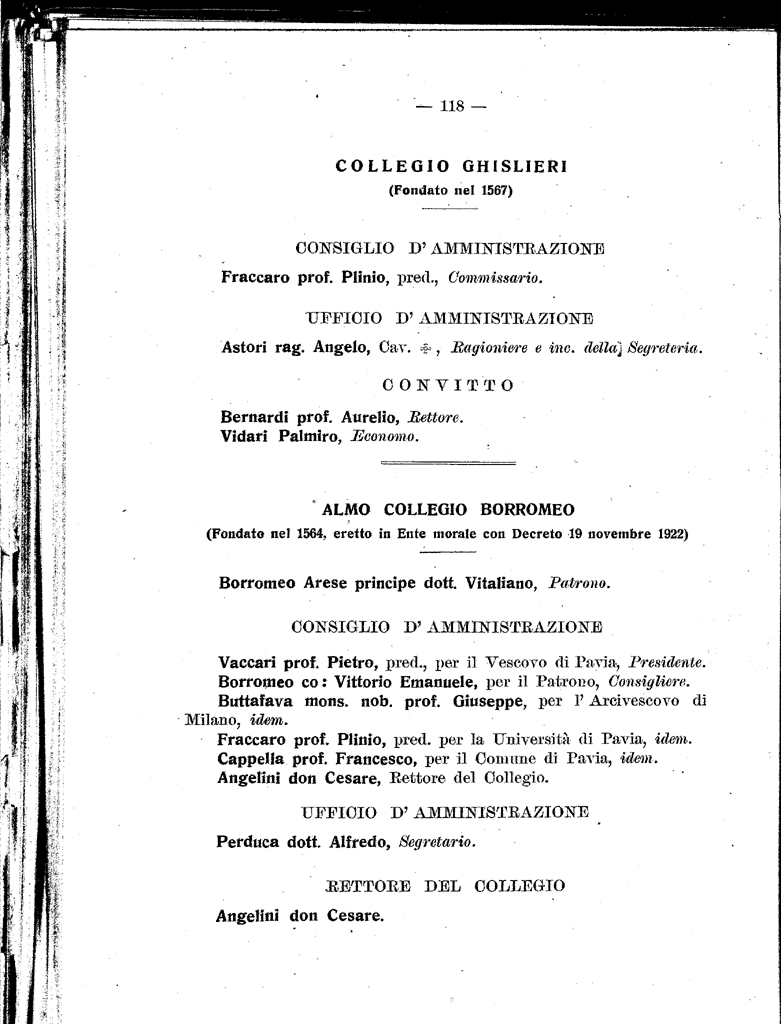 — 118 —

COLLEGIO GHISLIERI
(Fondato nel 1567)

CONSIGLIO D' AMMINISTRAZIONE

Fraccaro prof. Plinio, pred., Commissario.

UFFICIO D' AMMINISTRAZIONE

Astori rag. Angelo, Cav. ✠, Ragioniere e inc. della Segreteria.

CONVITTO

Bernardi prof. Aurelio, Rettore.
Vidari Palmiro, Economo.

ALMO COLLEGIO BORROMEO
(Fondato nel 1564, eretto in Ente morale con Decreto 19 novembre 1922)

Borromeo Arese principe dott. Vitaliano, Patrono.

CONSIGLIO D' AMMINISTRAZIONE

Vaccari prof. Pietro, pred., per il Vescovo di Pavia, Presidente.
Borromeo co: Vittorio Emanuele, per il Patrono, Consigliere.
Buttafava mons. nob. prof. Giuseppe, per l' Arcivescovo di Milano, idem.
Fraccaro prof. Plinio, pred. per la Università di Pavia, idem.
Cappella prof. Francesco, per il Comune di Pavia, idem.
Angelini don Cesare, Rettore del Collegio.

UFFICIO D' AMMINISTRAZIONE

Perduca dott. Alfredo, Segretario.

RETTORE DEL COLLEGIO

Angelini don Cesare.